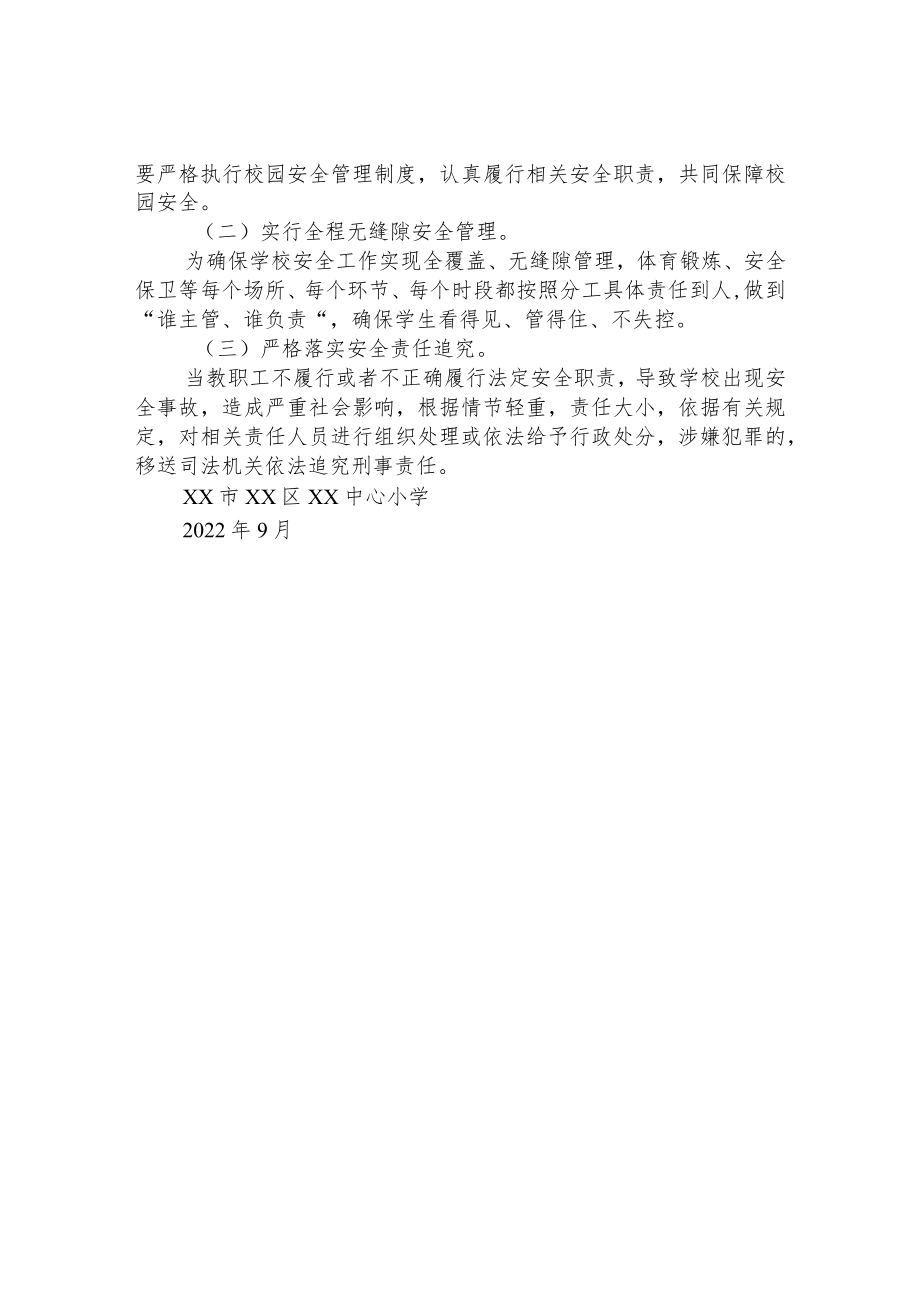 要严格执行校园安全管理制度，认真履行相关安全职责，共同保障校园安全。

（二）实行全程无缝隙安全管理。

为确保学校安全工作实现全覆盖、无缝隙管理，体育锻炼、安全保卫等每个场所、每个环节、每个时段都按照分工具体责任到人,做到“谁主管、谁负责“，确保学生看得见、管得住、不失控。

（三）严格落实安全责任追究。

当教职工不履行或者不正确履行法定安全职责，导致学校出现安全事故，造成严重社会影响，根据情节轻重，责任大小，依据有关规定，对相关责任人员进行组织处理或依法给予行政处分，涉嫌犯罪的，移送司法机关依法追究刑事责任。

XX市XX区XX中心小学

2022年9月